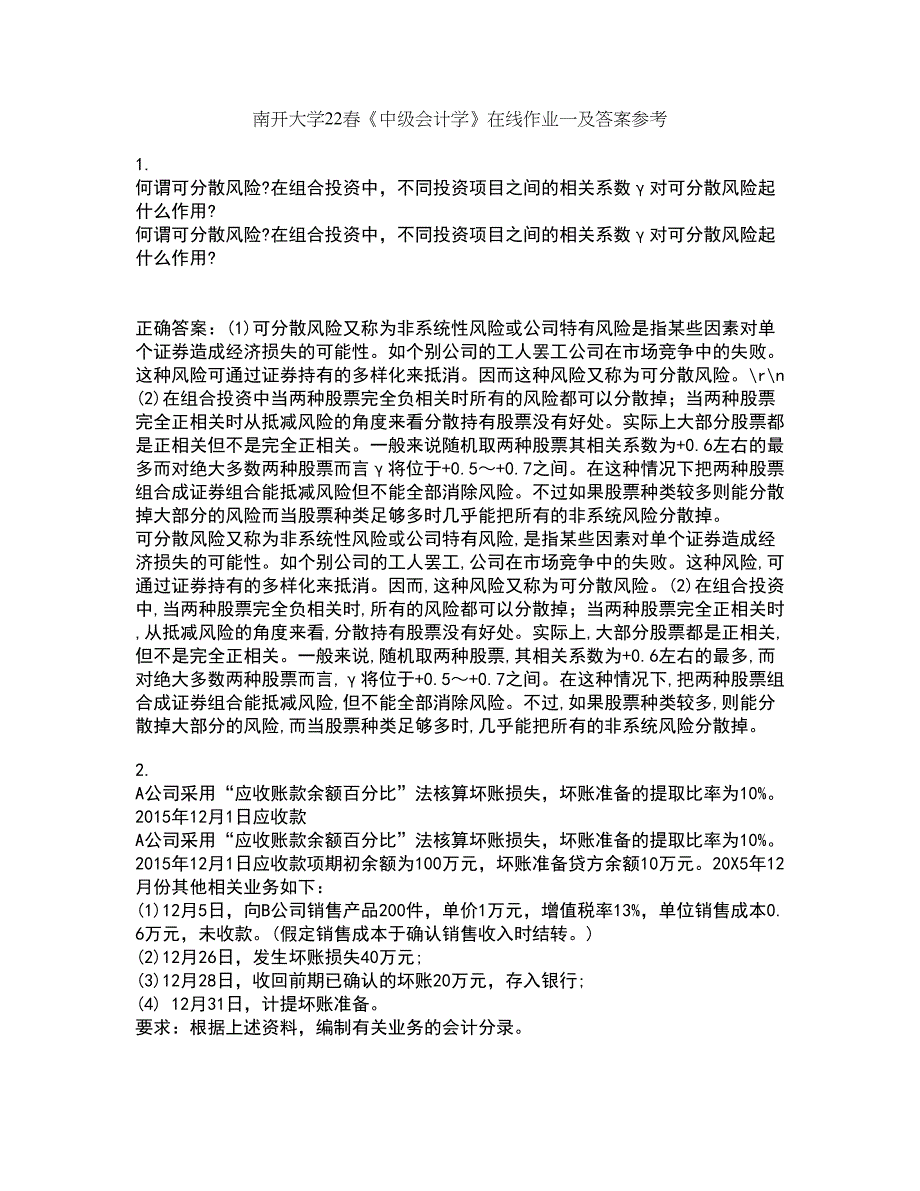 南开大学22春《中级会计学》在线作业一及答案参考

1.
何谓可分散风险?在组合投资中，不同投资项目之间的相关系数γ对可分散风险起什么作用?
何谓可分散风险?在组合投资中，不同投资项目之间的相关系数γ对可分散风险起什么作用?

正确答案：(1)可分散风险又称为非系统性风险或公司特有风险是指某些因素对单个证券造成经济损失的可能性。如个别公司的工人罢工公司在市场竞争中的失败。这种风险可通过证券持有的多样化来抵消。因而这种风险又称为可分散风险。\r\n(2)在组合投资中当两种股票完全负相关时所有的风险都可以分散掉；当两种股票完全正相关时从抵减风险的角度来看分散持有股票没有好处。实际上大部分股票都是正相关但不是完全正相关。一般来说随机取两种股票其相关系数为+0.6左右的最多而对绝大多数两种股票而言γ将位于+0.5～+0.7之间。在这种情况下把两种股票组合成证券组合能抵减风险但不能全部消除风险。不过如果股票种类较多则能分散掉大部分的风险而当股票种类足够多时几乎能把所有的非系统风险分散掉。
可分散风险又称为非系统性风险或公司特有风险，是指某些因素对单个证券造成经济损失的可能性。如个别公司的工人罢工，公司在市场竞争中的失败。这种风险，可通过证券持有的多样化来抵消。因而，这种风险又称为可分散风险。(2)在组合投资中，当两种股票完全负相关时，所有的风险都可以分散掉；当两种股票完全正相关时，从抵减风险的角度来看，分散持有股票没有好处。实际上，大部分股票都是正相关，但不是完全正相关。一般来说，随机取两种股票，其相关系数为+0.6左右的最多，而对绝大多数两种股票而言，γ将位于+0.5～+0.7之间。在这种情况下，把两种股票组合成证券组合能抵减风险，但不能全部消除风险。不过，如果股票种类较多，则能分散掉大部分的风险，而当股票种类足够多时，几乎能把所有的非系统风险分散掉。

2.
A公司采用“应收账款余额百分比”法核算坏账损失，坏账准备的提取比率为10%。2015年12月1日应收款
A公司采用“应收账款余额百分比”法核算坏账损失，坏账准备的提取比率为10%。2015年12月1日应收款项期初余额为100万元，坏账准备贷方余额10万元。20X5年12月份其他相关业务如下：
(1)12月5日，向B公司销售产品200件，单价1万元，增值税率13%，单位销售成本0.6万元，未收款。(假定销售成本于确认销售收入时结转。)
(2)12月26日，发生坏账损失40万元；
(3)12月28日，收回前期已确认的坏账20万元，存入银行；
(4) 12月31日，计提坏账准备。
要求：根据上述资料，编制有关业务的会计分录。